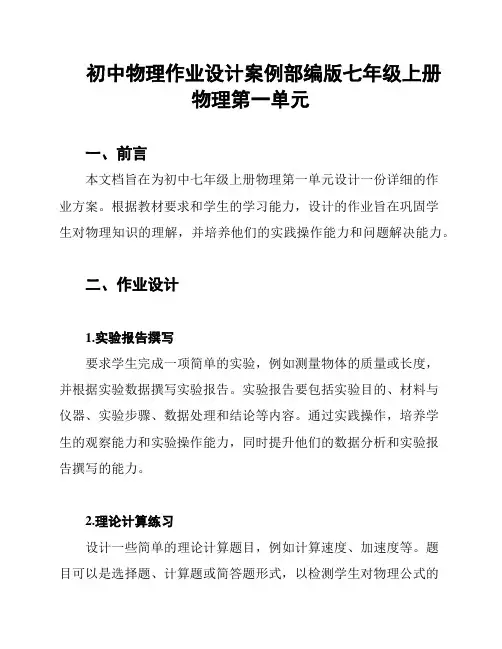 初中物理作业设计案例部编版七年级上册物理第一单元

一、前言

本文档旨在为初中七年级上册物理第一单元设计一份详细的作业方案。根据教材要求和学生的学习能力，设计的作业旨在巩固学生对物理知识的理解，并培养他们的实践操作能力和问题解决能力。

二、作业设计

1.实验报告撰写

要求学生完成一项简单的实验，例如测量物体的质量或长度，并根据实验数据撰写实验报告。实验报告要包括实验目的、材料与仪器、实验步骤、数据处理和结论等内容。通过实践操作，培养学生的观察能力和实验操作能力，同时提升他们的数据分析和实验报告撰写的能力。

2.理论计算练习

设计一些简单的理论计算题目，例如计算速度、加速度等。题目可以是选择题、计算题或简答题形式，以检测学生对物理公式的